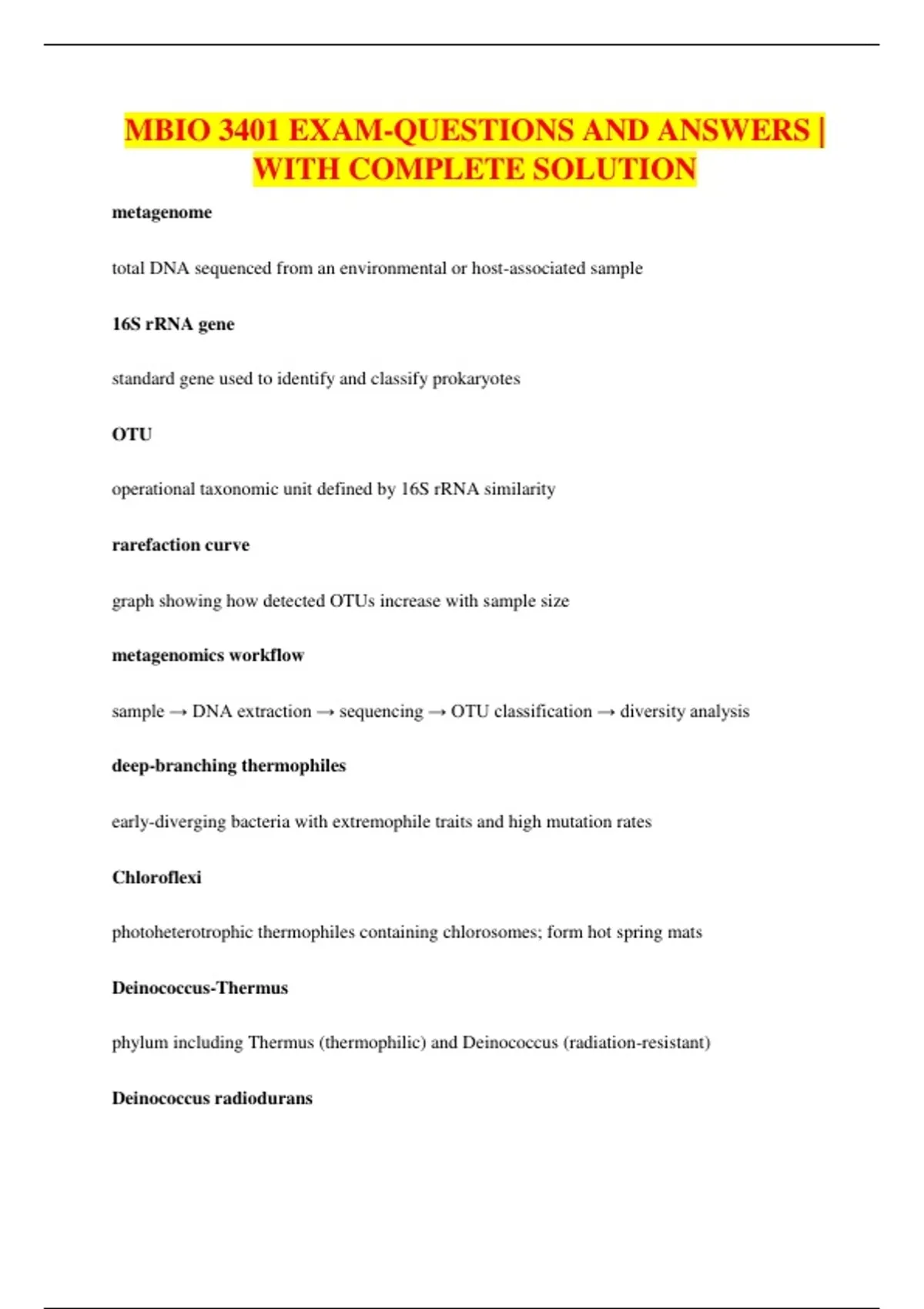 MBIO 3401 EXAM-QUESTIONS AND ANSWERS | WITH COMPLETE SOLUTION

metagenome

total DNA sequenced from an environmental or host-associated sample

16S rRNA gene

standard gene used to identify and classify prokaryotes

OTU

operational taxonomic unit defined by 16S rRNA similarity

rarefaction curve

graph showing how detected OTUs increase with sample size

metagenomics workflow

sample → DNA extraction → sequencing → OTU classification → diversity analysis

deep-branching thermophiles

early-diverging bacteria with extremophile traits and high mutation rates

Chloroflexi

photoheterotrophic thermophiles containing chlorosomes; form hot spring mats

Deinococcus-Thermus

phylum including Thermus (thermophilic) and Deinococcus (radiation-resistant)

Deinococcus radiodurans